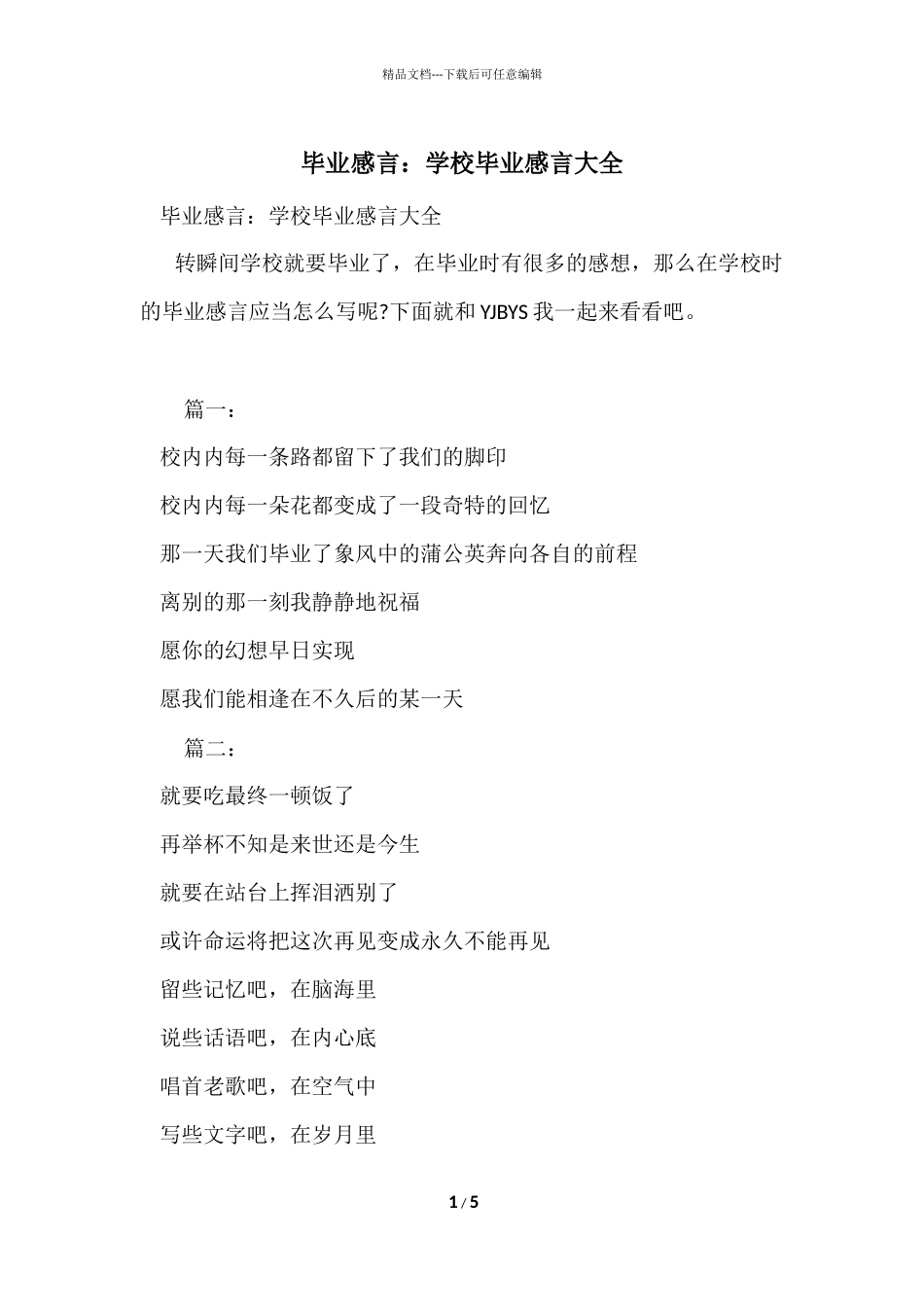 精品文档---下载后可任意编辑

毕业感言：学校毕业感言大全

毕业感言：学校毕业感言大全

转瞬间学校就要毕业了，在毕业时有很多的感想，那么在学校时的毕业感言应当怎么写呢?下面就和 YJBYS 我一起来看看吧。

篇一：

校内内每一条路都留下了我们的脚印

校内内每一朵花都变成了一段奇特的回忆

那一天我们毕业了象风中的蒲公英奔向各自的前程

离别的那一刻我静静地祝福

愿你的幻想早日实现

愿我们能相逢在不久后的某一天

篇二：

就要吃最终一顿饭了

再举杯不知是来世还是今生

就要在站台上挥泪洒别了

或许命运将把这次再见变成永久不能再见

留些记忆吧，在脑海里

说些话语吧，在内心底

唱首老歌吧，在空气中

写些文字吧，在岁月里

1 / 5